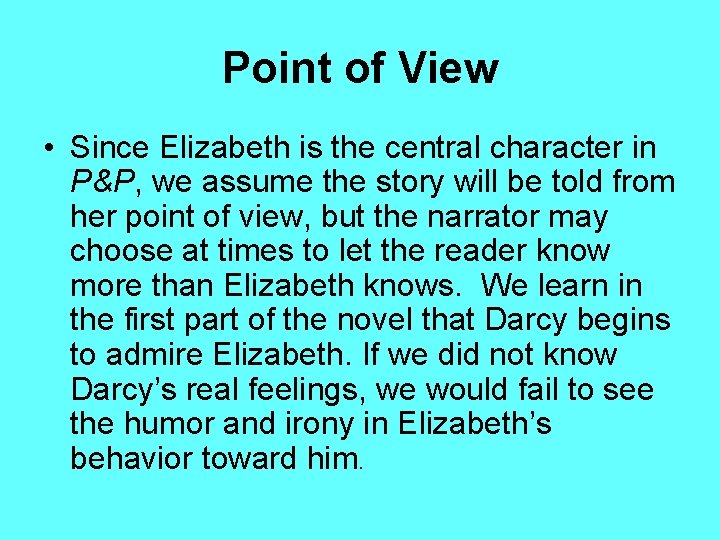 Point of View

• Since Elizabeth is the central character in P&P, we assume the story will be told from her point of view, but the narrator may choose at times to let the reader know more than Elizabeth knows. We learn in the first part of the novel that Darcy begins to admire Elizabeth. If we did not know Darcy's real feelings, we would fail to see the humor and irony in Elizabeth's behavior toward him.